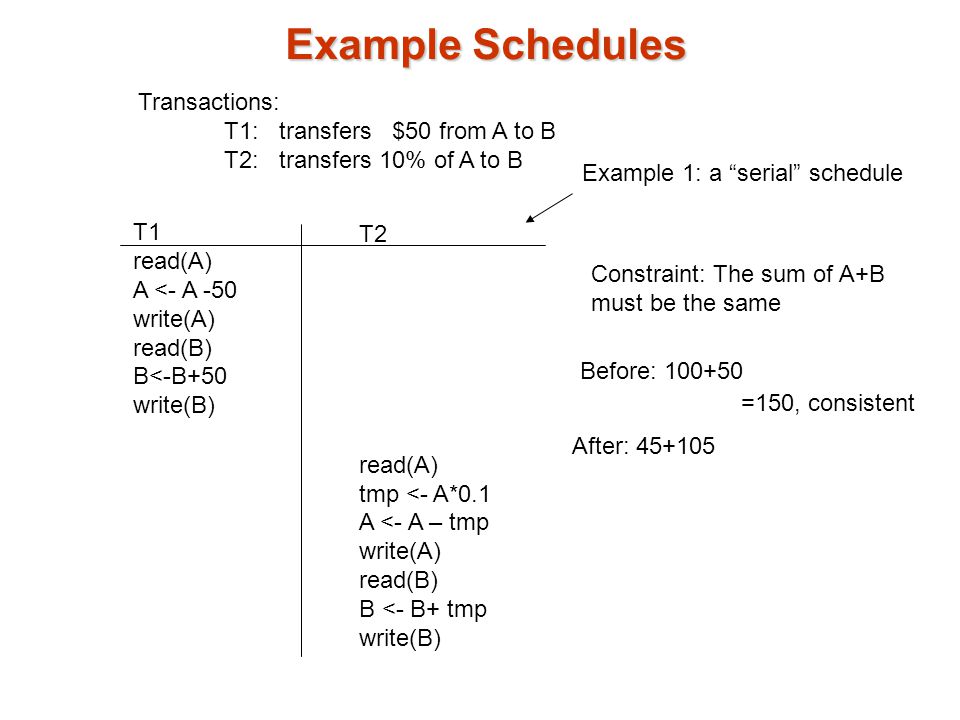 Example Schedules

Transactions:
T1: transfers $50 from A to B
T2: transfers 10% of A to B

Example 1: a “serial” schedule

| T1 | T2 |
|---|---|
| read(A) | |
| A <- A -50 | |
| write(A) | |
| read(B) | |
| B<-B+50 | |
| write(B) | |
| | read(A) |
| | tmp <- A*0.1 |
| | A <- A – tmp |
| | write(A) |
| | read(B) |
| | B <- B+ tmp |
| | write(B) |

Constraint: The sum of A+B must be the same

Before: 100+50
=150, consistent

After: 45+105